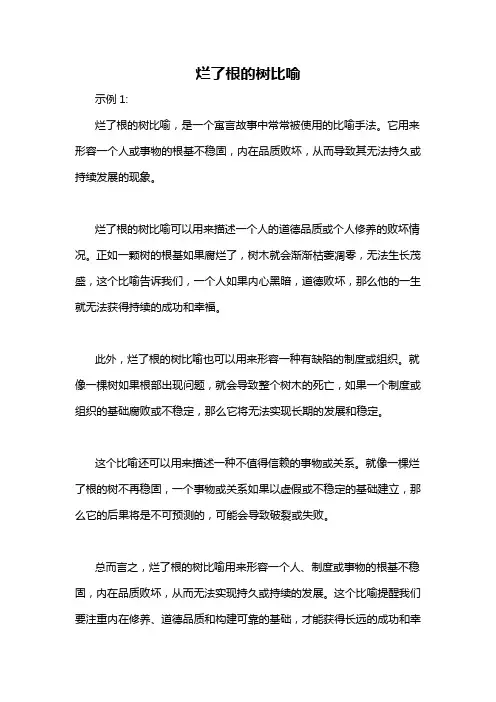 烂了根的树比喻

示例 1:

烂了根的树比喻，是一个寓言故事中常常被使用的比喻手法。它用来形容一个人或事物的根基不稳固，内在品质败坏，从而导致其无法持久或持续发展的现象。

烂了根的树比喻可以用来描述一个人的道德品质或个人修养的败坏情况。正如一颗树的根基如果腐烂了，树木就会渐渐枯萎凋零，无法生长茂盛，这个比喻告诉我们，一个人如果内心黑暗，道德败坏，那么他的一生就无法获得持续的成功和幸福。

此外，烂了根的树比喻也可以用来形容一种有缺陷的制度或组织。就像一棵树如果根部出现问题，就会导致整个树木的死亡，如果一个制度或组织的基础腐败或不稳定，那么它将无法实现长期的发展和稳定。

这个比喻还可以用来描述一种不值得信赖的事物或关系。就像一棵烂了根的树不再稳固，一个事物或关系如果以虚假或不稳定的基础建立，那么它的后果将是不可预测的，可能会导致破裂或失败。

总而言之，烂了根的树比喻用来形容一个人、制度或事物的根基不稳固，内在品质败坏，从而无法实现持久或持续的发展。这个比喻提醒我们要注重内在修养、道德品质和构建可靠的基础，才能获得长远的成功和幸